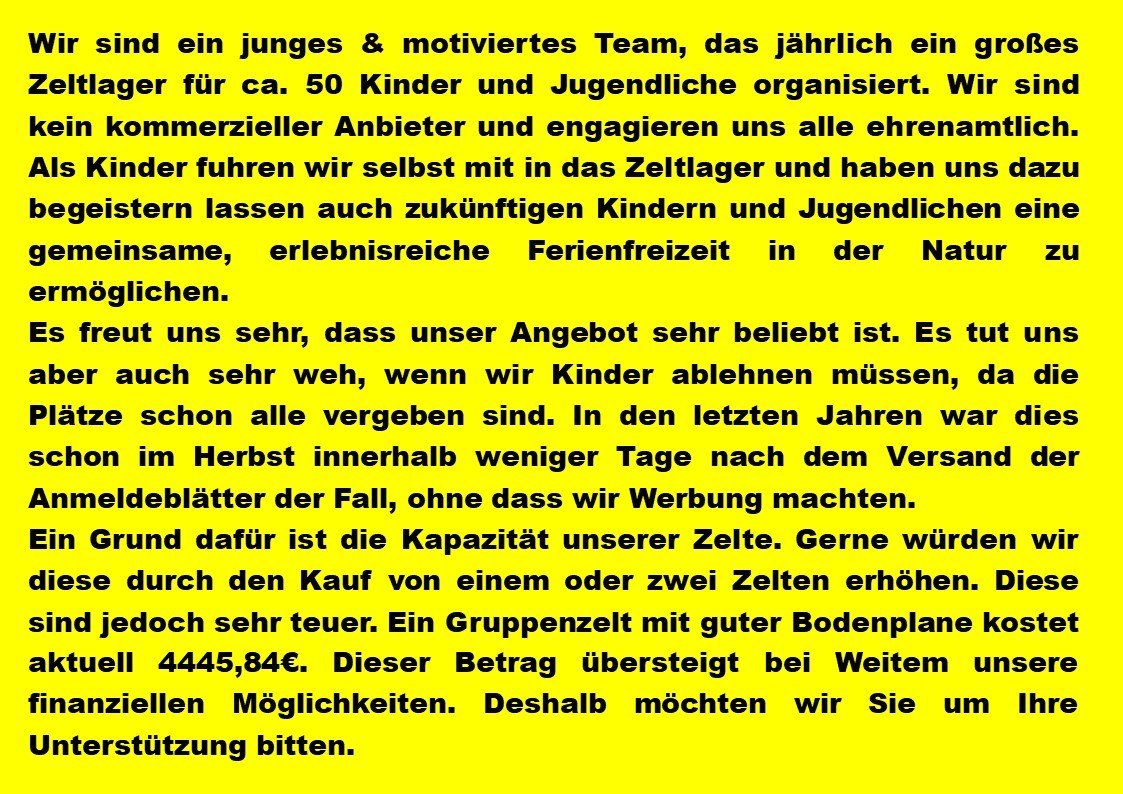 Wir sind ein junges & motiviertes Team, das jährlich ein großes Zeltlager für ca. 50 Kinder und Jugendliche organisiert. Wir sind kein kommerzieller Anbieter und engagieren uns alle ehrenamtlich. Als Kinder fuhren wir selbst mit in das Zeltlager und haben uns dazu begeistern lassen auch zukünftigen Kindern und Jugendlichen eine gemeinsame, erlebnisreiche Ferienfreizeit in der Natur zu ermöglichen.

Es freut uns sehr, dass unser Angebot sehr beliebt ist. Es tut uns aber auch sehr weh, wenn wir Kinder ablehnen müssen, da die Plätze schon alle vergeben sind. In den letzten Jahren war dies schon im Herbst innerhalb weniger Tage nach dem Versand der Anmeldeblätter der Fall, ohne dass wir Werbung machten.

Ein Grund dafür ist die Kapazität unserer Zelte. Gerne würden wir diese durch den Kauf von einem oder zwei Zelten erhöhen. Diese sind jedoch sehr teuer. Ein Gruppenzelt mit guter Bodenplane kostet aktuell 4445,84€. Dieser Betrag übersteigt bei Weitem unsere finanziellen Möglichkeiten. Deshalb möchten wir Sie um Ihre Unterstützung bitten.